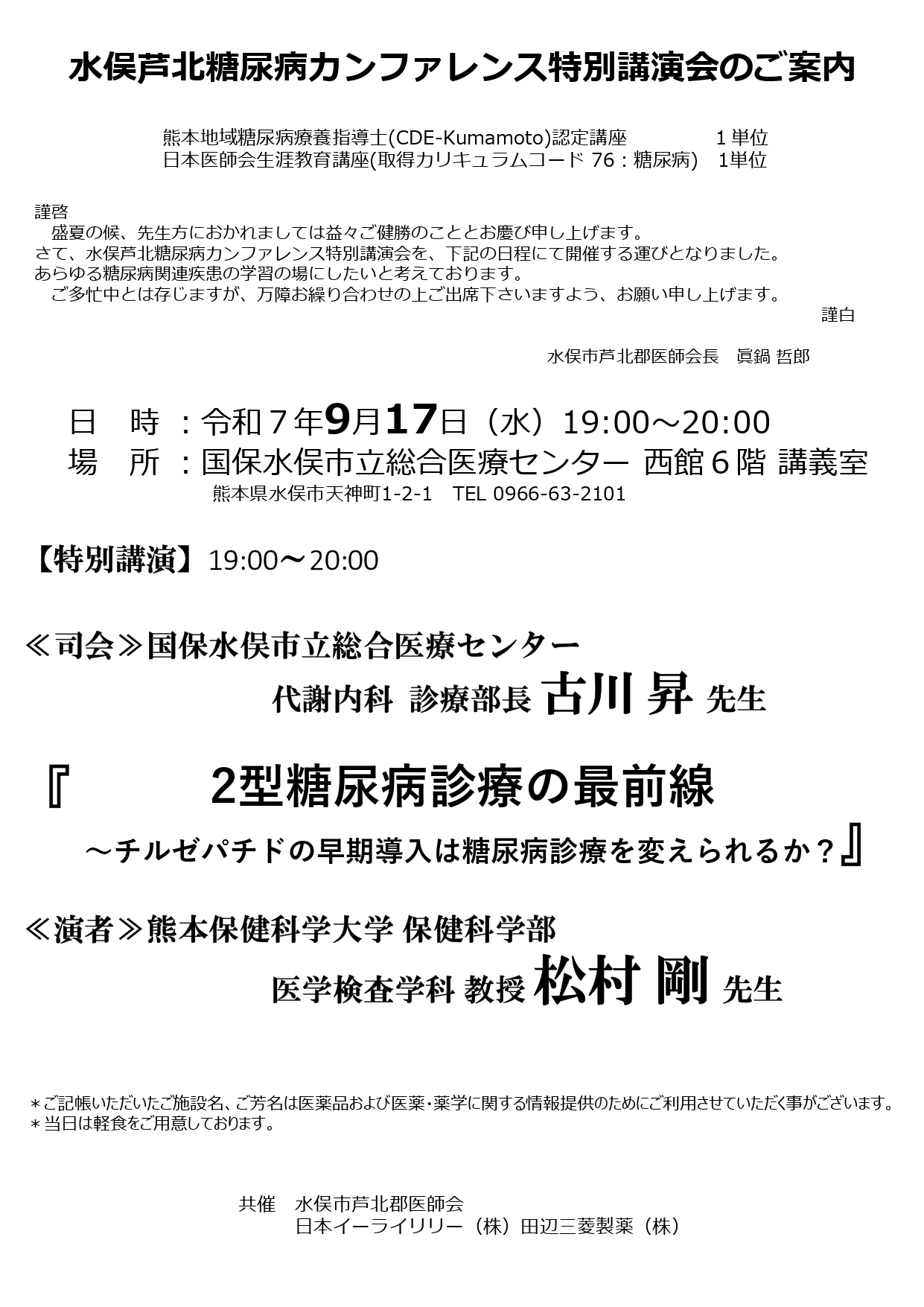 水俣芦北糖尿病カンファレンス特別講演会のご案内

熊本地域糖尿病療養指導士(CDE-Kumamoto)認定講座　1単位
日本医師会生涯教育講座(取得カリキュラムコード 76：糖尿病)　1単位

謹啓
盛夏の候、先生方におかれましては益々ご健勝のこととお慶び申し上げます。
さて、水俣芦北糖尿病カンファレンス特別講演会を、下記の日程にて開催する運びとなりました。
あらゆる糖尿病関連疾患の学習の場にしたいと考えております。
ご多忙中とは存じますが、万障お繰り合わせの上ご出席下さいますよう、お願い申し上げます。
謹白

水俣市芦北郡医師会長　眞鍋 哲郎

日　時　：令和７年9月17日（水）19:00～20:00
場　所　：国保水俣市立総合医療センター 西館６階 講義室
熊本県水俣市天神町1-2-1　TEL 0966-63-2101

【特別講演】19:00～20:00

≪司会≫国保水俣市立総合医療センター
代謝内科 診療部長 古川 昇 先生

『　2型糖尿病診療の最前線
～チルゼパチドの早期導入は糖尿病診療を変えられるか？』

≪演者≫熊本保健科学大学 保健科学部
医学検査学科 教授 松村 剛 先生

＊ご記帳いただいたご施設名、ご芳名は医薬品および医薬・薬学に関する情報提供のためにご利用させていただく事がございます。
＊当日は軽食をご用意しております。

共催　水俣市芦北郡医師会
日本イーライリリー（株）田辺三菱製薬（株）